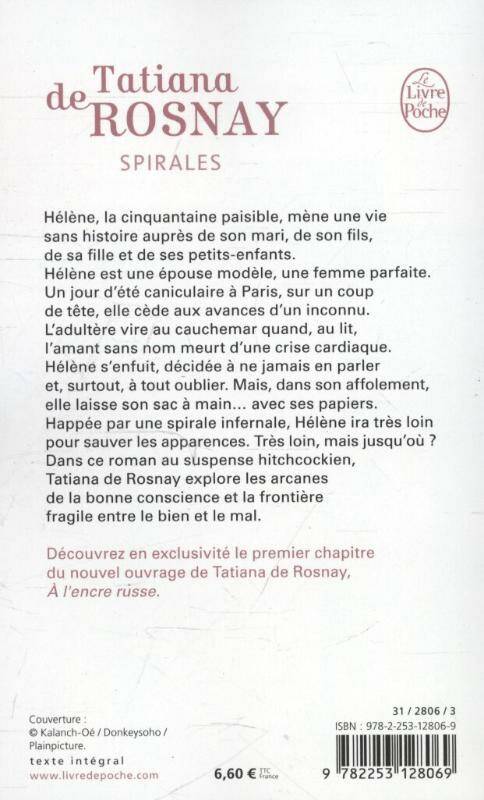 Tatiana de ROSNAY

Le Livre de Poche

SPIRALES

Hélène, la cinquantaine paisible, mène une vie sans histoire auprès de son mari, de son fils, de sa fille et de ses petits-enfants.
Hélène est une épouse modèle, une femme parfaite. Un jour d'été caniculaire à Paris, sur un coup de tête, elle cède aux avances d'un inconnu. L'adultère vire au cauchemar quand, au lit, l'amant sans nom meurt d'une crise cardiaque. Hélène s'enfuit, décidée à ne jamais en parler et, surtout, à tout oublier. Mais, dans son affolement, elle laisse son sac à main... avec ses papiers. Happée par une spirale infernale, Hélène ira très loin pour sauver les apparences. Très loin, mais jusqu'où ? Dans ce roman au suspense hitchcockien, Tatiana de Rosnay explore les arcanes de la bonne conscience et la frontière fragile entre le bien et le mal.

Découvrez en exclusivité le premier chapitre du nouvel ouvrage de Tatiana de Rosnay, À l'encre russe.

Couverture :
© Kalanch-Oé / Donkeysoho / Plainpicture.
texte intégral
www.livredepoche.com

6,60 € TTC France

31 / 2806 / 3
ISBN : 978-2-253-12806-9
9 782253 128069